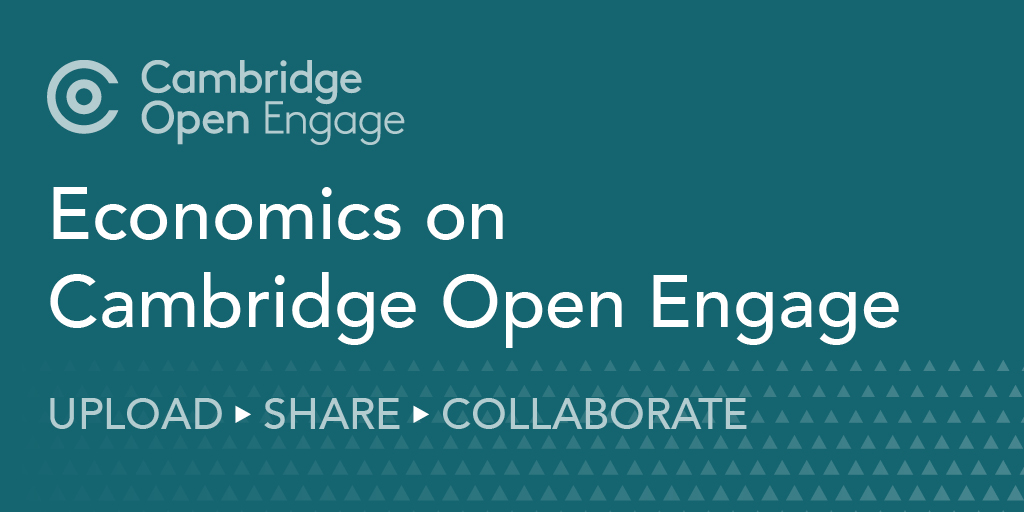 Cambridge Open Engage

Economics on Cambridge Open Engage

UPLOAD ▸ SHARE ▸ COLLABORATE